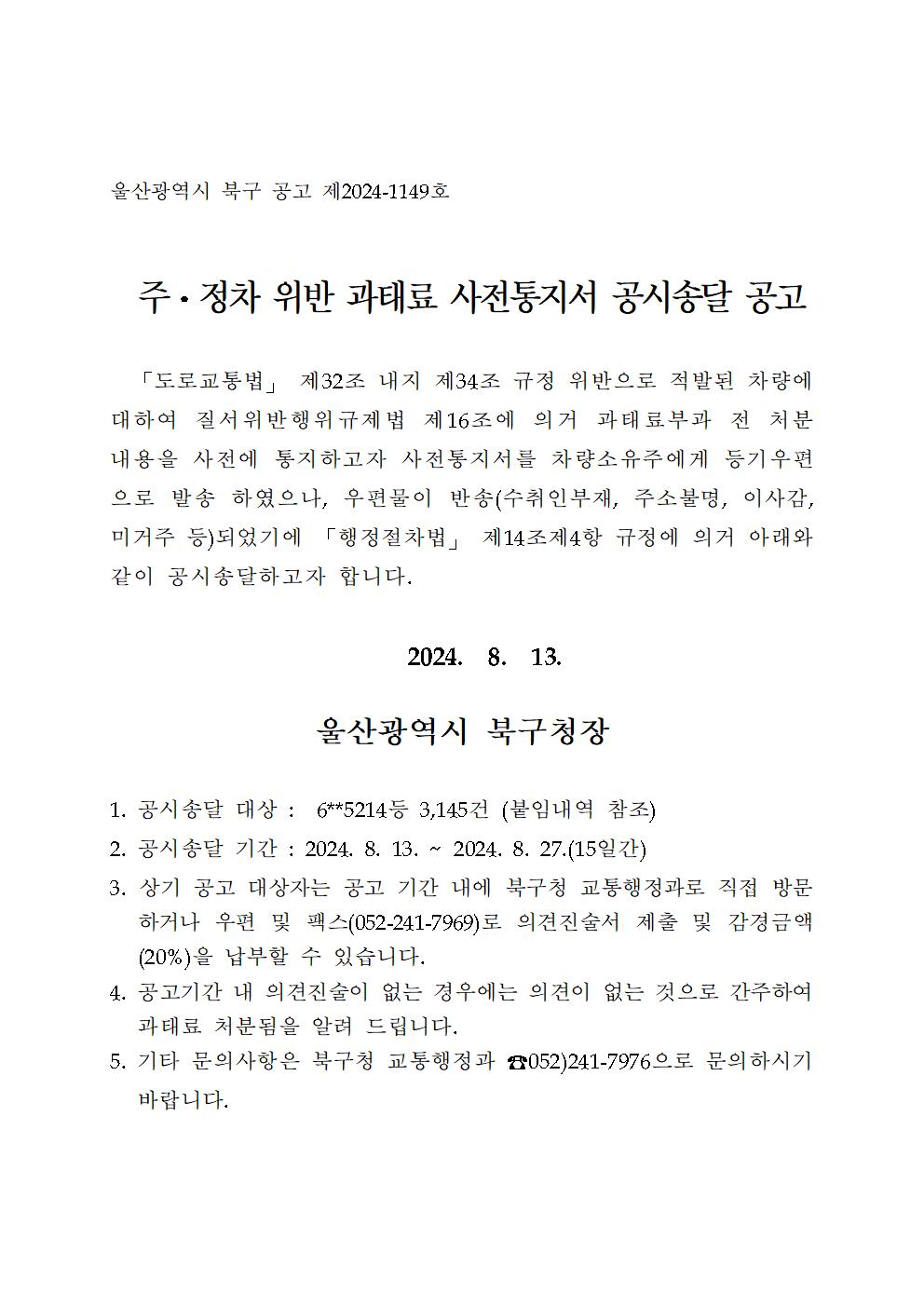 울산광역시 북구 공고 제2024-1149호

주·정차 위반 과태료 사전통지서 공시송달 공고

「도로교통법」 제32조 내지 제34조 규정 위반으로 적발된 차량에 대하여 질서위반행위규제법 제16조에 의거 과태료부과 전 처분 내용을 사전에 통지하고자 사전통지서를 차량소유주에게 등기우편으로 발송 하였으나, 우편물이 반송(수취인부재, 주소불명, 이사감, 미거주 등)되었기에 「행정절차법」 제14조제4항 규정에 의거 아래와 같이 공시송달하고자 합니다.

2024. 8. 13.

울산광역시 북구청장

1. 공시송달 대상 : 6**5214등 3,145건 (붙임내역 참조)
2. 공시송달 기간 : 2024. 8. 13. ~ 2024. 8. 27.(15일간)
3. 상기 공고 대상자는 공고 기간 내에 북구청 교통행정과로 직접 방문하거나 우편 및 팩스(052-241-7969)로 의견진술서 제출 및 감경금액(20%)을 납부할 수 있습니다.
4. 공고기간 내 의견진술이 없는 경우에는 의견이 없는 것으로 간주하여 과태료 처분됨을 알려 드립니다.
5. 기타 문의사항은 북구청 교통행정과 ☎052)241-7976으로 문의하시기 바랍니다.